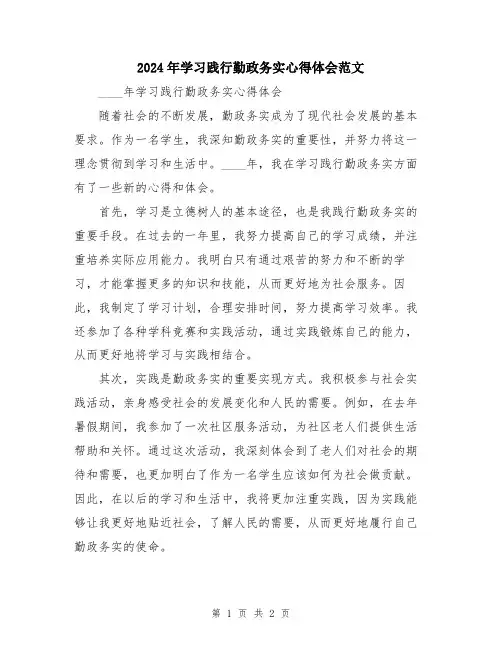 2024年学习践行勤政务实心得体会范文

____年学习践行勤政务实心得体会

随着社会的不断发展，勤政务实成为了现代社会发展的基本要求。作为一名学生，我深知勤政务实的重要性，并努力将这一理念贯彻到学习和生活中。____年，我在学习践行勤政务实方面有了一些新的心得和体会。

首先，学习是立德树人的基本途径，也是我践行勤政务实的重要手段。在过去的一年里，我努力提高自己的学习成绩，并注重培养实际应用能力。我明白只有通过艰苦的努力和不断的学习，才能掌握更多的知识和技能，从而更好地为社会服务。因此，我制定了学习计划，合理安排时间，努力提高学习效率。我还参加了各种学科竞赛和实践活动，通过实践锻炼自己的能力，从而更好地将学习与实践相结合。

其次，实践是勤政务实的重要实现方式。我积极参与社会实践活动，亲身感受社会的发展变化和人民的需要。例如，在去年暑假期间，我参加了一次社区服务活动，为社区老人们提供生活帮助和关怀。通过这次活动，我深刻体会到了老人们对社会的期待和需要，也更加明白了作为一名学生应该如何为社会做贡献。因此，在以后的学习和生活中，我将更加注重实践，因为实践能够让我更好地贴近社会，了解人民的需要，从而更好地履行自己勤政务实的使命。

第 1 页 共 2 页